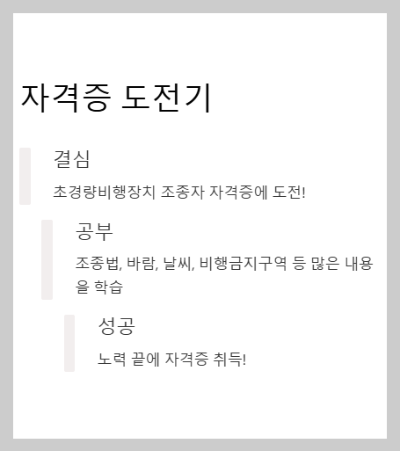 자격증 도전기

결심

초경량비행장치 조종자 자격증에 도전!

공부

조종법, 바람, 날씨, 비행금지구역 등 많은 내용을 학습

성공

노력 끝에 자격증 취득!